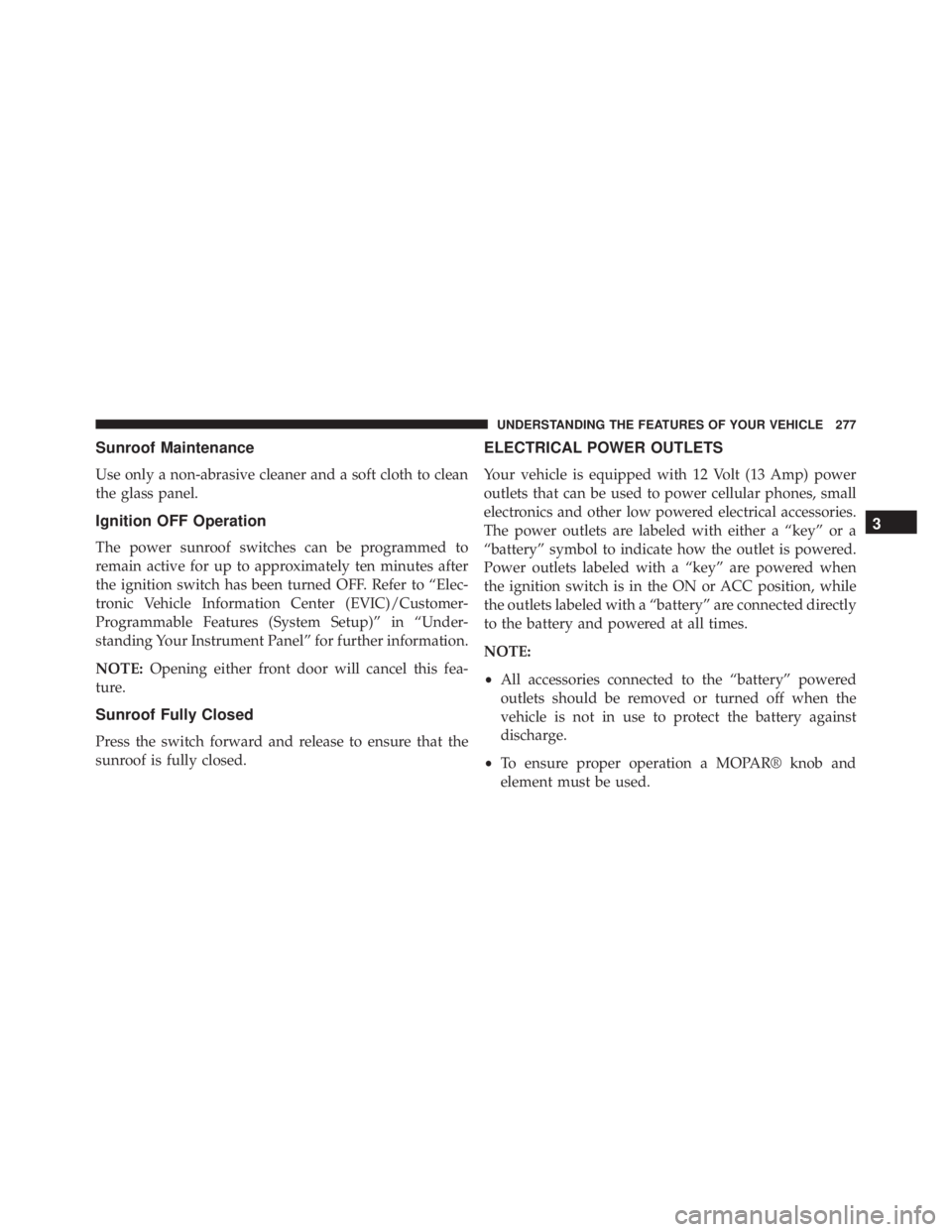 UNDERSTANDING THE FEATURES OF YOUR VEHICLE 277

Sunroof Maintenance

Use only a non-abrasive cleaner and a soft cloth to clean the glass panel.

Ignition OFF Operation

The power sunroof switches can be programmed to remain active for up to approximately ten minutes after the ignition switch has been turned OFF. Refer to “Electronic Vehicle Information Center (EVIC)/Customer-Programmable Features (System Setup)” in “Understanding Your Instrument Panel” for further information.

NOTE: Opening either front door will cancel this feature.

Sunroof Fully Closed

Press the switch forward and release to ensure that the sunroof is fully closed.

ELECTRICAL POWER OUTLETS

Your vehicle is equipped with 12 Volt (13 Amp) power outlets that can be used to power cellular phones, small electronics and other low powered electrical accessories. The power outlets are labeled with either a “key” or a “battery” symbol to indicate how the outlet is powered. Power outlets labeled with a “key” are powered when the ignition switch is in the ON or ACC position, while the outlets labeled with a “battery” are connected directly to the battery and powered at all times.

NOTE:

• All accessories connected to the “battery” powered outlets should be removed or turned off when the vehicle is not in use to protect the battery against discharge.

• To ensure proper operation a MOPAR® knob and element must be used.

3

carmanualsonline.info